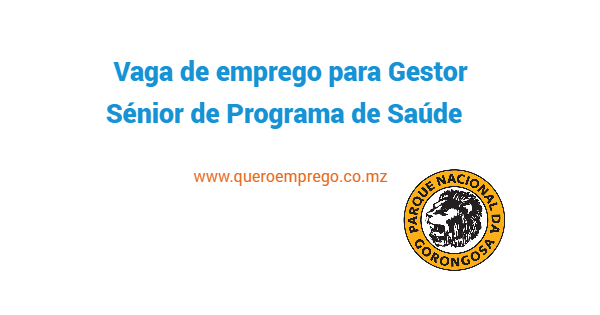 Vaga de emprego para Gestor Sénior de Programa de Saúde

www.queroemprego.co.mz

PARQUE NACIONAL DA GORONGOSA